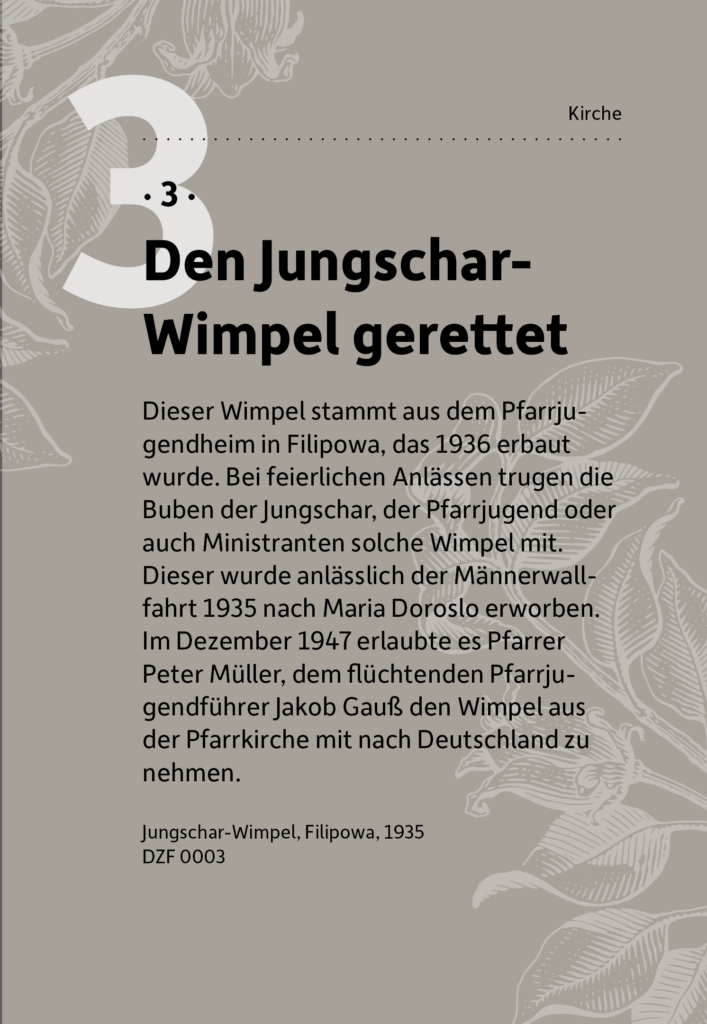 3

Kirche

· 3 ·

Den Jungschar-Wimpel gerettet

Dieser Wimpel stammt aus dem Pfarrjugendheim in Filipowa, das 1936 erbaut wurde. Bei feierlichen Anlässen trugen die Buben der Jungschar, der Pfarrjugend oder auch Ministranten solche Wimpel mit. Dieser wurde anlässlich der Männerwallfahrt 1935 nach Maria Doroslo erworben. Im Dezember 1947 erlaubte es Pfarrer Peter Müller, dem flüchtenden Pfarrjugendführer Jakob Gauß den Wimpel aus der Pfarrkirche mit nach Deutschland zu nehmen.

Jungschar-Wimpel, Filipowa, 1935
DZF 0003